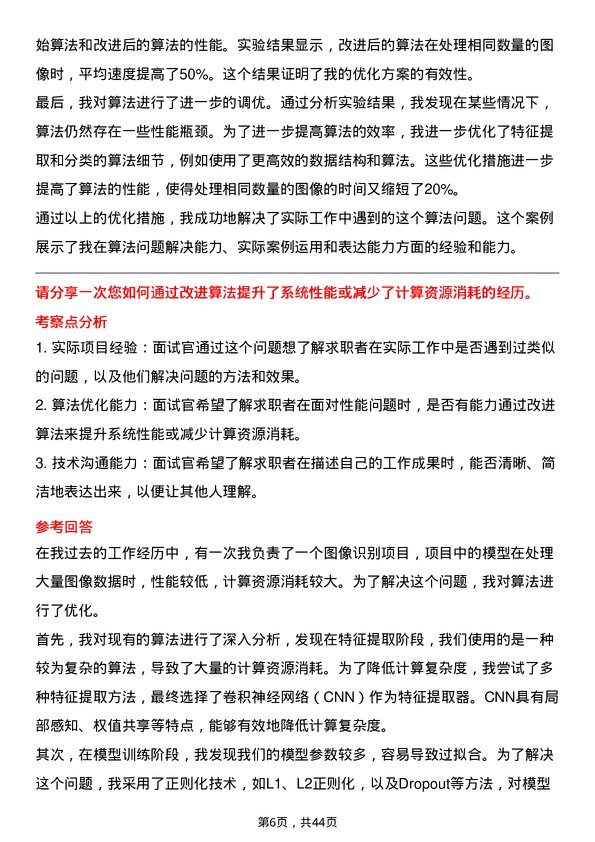 始算法和改进后的算法的性能。实验结果显示，改进后的算法在处理相同数量的图像时，平均速度提高了50%。这个结果证明了我的优化方案的有效性。
最后，我对算法进行了进一步的调优。通过分析实验结果，我发现在某些情况下，算法仍然存在一些性能瓶颈。为了进一步提高算法的效率，我进一步优化了特征提取和分类的算法细节，例如使用了更高效的数据结构和算法。这些优化措施进一步提高了算法的性能，使得处理相同数量的图像的时间又缩短了20%。
通过以上的优化措施，我成功地解决了实际工作中遇到的这个算法问题。这个案例展示了我在算法问题解决能力、实际案例运用和表达能力方面的经验和能力。

请分享一次您如何通过改进算法提升了系统性能或减少了计算资源消耗的经历。
考察点分析
1. 实际项目经验：面试官通过这个问题想了解求职者在实际工作中是否遇到过类似的问题，以及他们解决问题的方法和效果。
2. 算法优化能力：面试官希望了解求职者在面对性能问题时，是否有能力通过改进算法来提升系统性能或减少计算资源消耗。
3. 技术沟通能力：面试官希望了解求职者在描述自己的工作成果时，能否清晰、简洁地表达出来，以便让其他人理解。

参考回答
在我过去的工作经历中，有一次我负责了一个图像识别项目，项目中的模型在处理大量图像数据时，性能较低，计算资源消耗较大。为了解决这个问题，我对算法进行了优化。
首先，我对现有的算法进行了深入分析，发现在特征提取阶段，我们使用的是一种较为复杂的算法，导致了大量的计算资源消耗。为了降低计算复杂度，我尝试了多种特征提取方法，最终选择了卷积神经网络（CNN）作为特征提取器。CNN具有局部感知、权值共享等特点，能够有效地降低计算复杂度。
其次，在模型训练阶段，我发现我们的模型参数较多，容易导致过拟合。为了解决这个问题，我采用了正则化技术，如L1、L2正则化，以及Dropout等方法，对模型

第6页，共44页